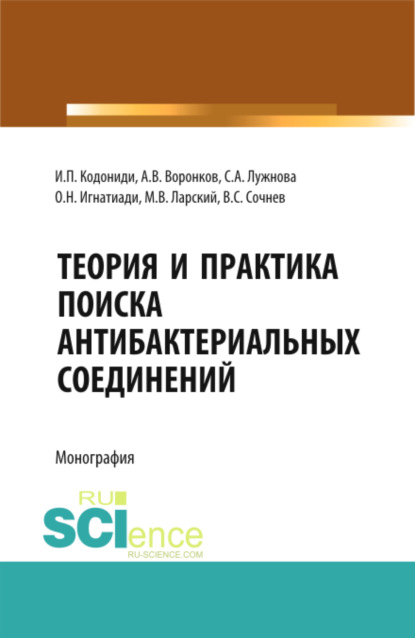 И.П. Кодониди, А.В. Воронков, С.А. Лужнова
О.Н. Игнатиади, М.В. Ларский, В.С. Сочнев

ТЕОРИЯ И ПРАКТИКА ПОИСКА АНТИБАКТЕРИАЛЬНЫХ СОЕДИНЕНИЙ

Монография

RU SCIence
RU-SCIENCE.COM